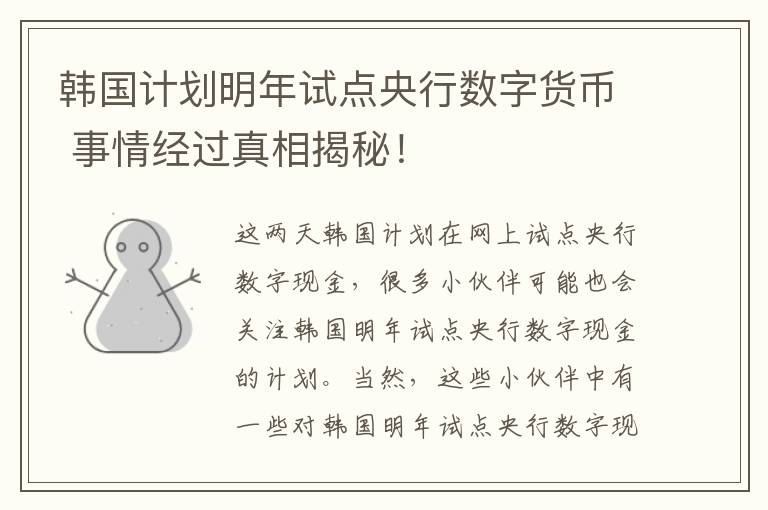 韩国计划明年试点央行数字货币 事情经过真相揭秘！

这两天韩国计划在网上试点央行数字现金，很多小伙伴可能也会关注韩国明年试点央行数字现金的计划。当然，这些小伙伴中有一些对韩国明年试点央行数字现